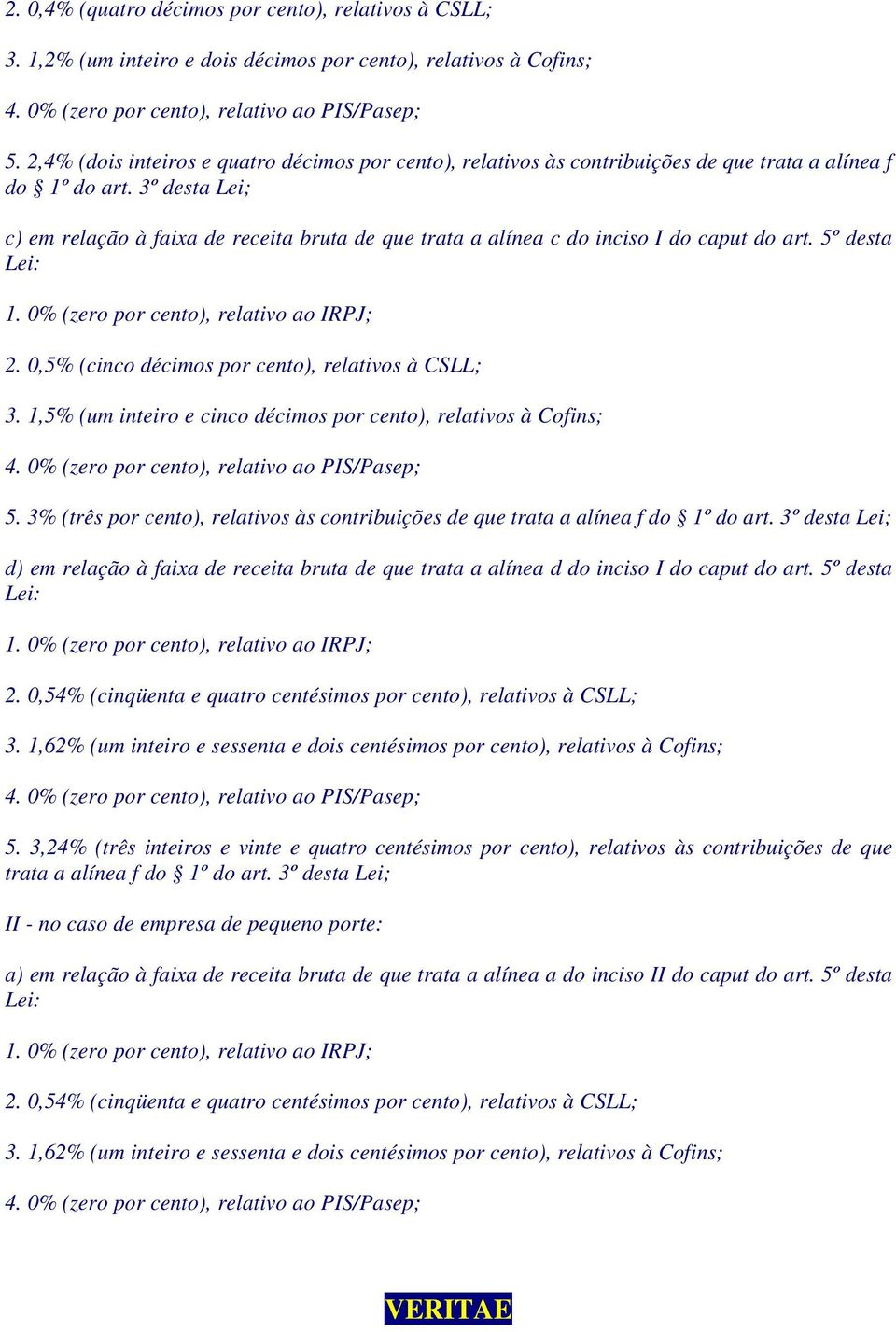 2. 0,4% (quatro décimos por cento), relativos à CSLL;

3. 1,2% (um inteiro e dois décimos por cento), relativos à Cofins;

4. 0% (zero por cento), relativo ao PIS/Pasep;

5. 2,4% (dois inteiros e quatro décimos por cento), relativos às contribuições de que trata a alínea f do § 1º do art. 3º desta Lei;

c) em relação à faixa de receita bruta de que trata a alínea c do inciso I do caput do art. 5º desta Lei:

1. 0% (zero por cento), relativo ao IRPJ;

2. 0,5% (cinco décimos por cento), relativos à CSLL;

3. 1,5% (um inteiro e cinco décimos por cento), relativos à Cofins;

4. 0% (zero por cento), relativo ao PIS/Pasep;

5. 3% (três por cento), relativos às contribuições de que trata a alínea f do § 1º do art. 3º desta Lei;

d) em relação à faixa de receita bruta de que trata a alínea d do inciso I do caput do art. 5º desta Lei:

1. 0% (zero por cento), relativo ao IRPJ;

2. 0,54% (cinqüenta e quatro centésimos por cento), relativos à CSLL;

3. 1,62% (um inteiro e sessenta e dois centésimos por cento), relativos à Cofins;

4. 0% (zero por cento), relativo ao PIS/Pasep;

5. 3,24% (três inteiros e vinte e quatro centésimos por cento), relativos às contribuições de que trata a alínea f do § 1º do art. 3º desta Lei;

II - no caso de empresa de pequeno porte:

a) em relação à faixa de receita bruta de que trata a alínea a do inciso II do caput do art. 5º desta Lei:

1. 0% (zero por cento), relativo ao IRPJ;

2. 0,54% (cinqüenta e quatro centésimos por cento), relativos à CSLL;

3. 1,62% (um inteiro e sessenta e dois centésimos por cento), relativos à Cofins;

4. 0% (zero por cento), relativo ao PIS/Pasep;

VERITAE